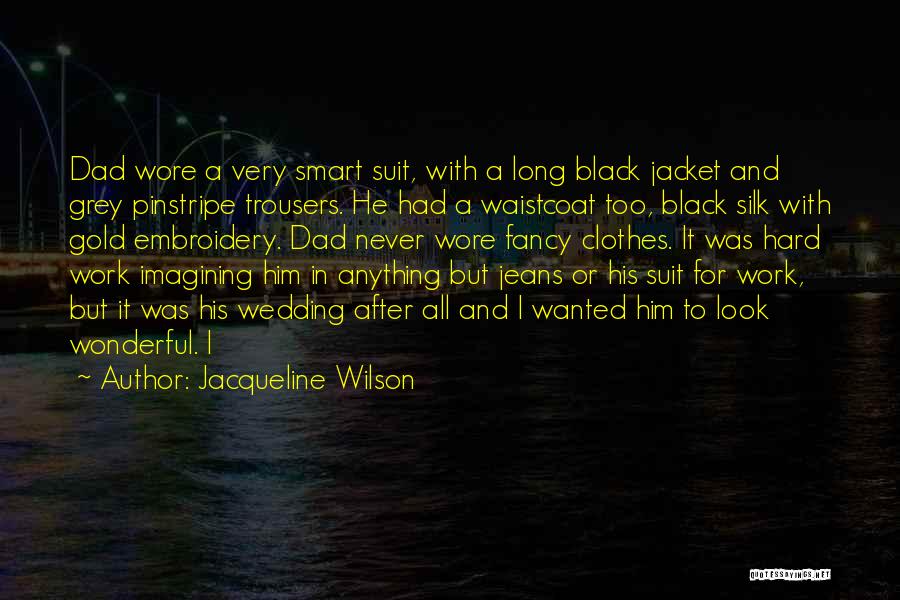 Dad wore a very smart suit, with a long black jacket and grey pinstripe trousers. He had a waistcoat too, black silk with gold embroidery. Dad never wore fancy clothes. It was hard work imagining him in anything but jeans or his suit for work, but it was his wedding after all and I wanted him to look wonderful. I

~ Author: Jacqueline Wilson

QUOTESSAYINGS.NET